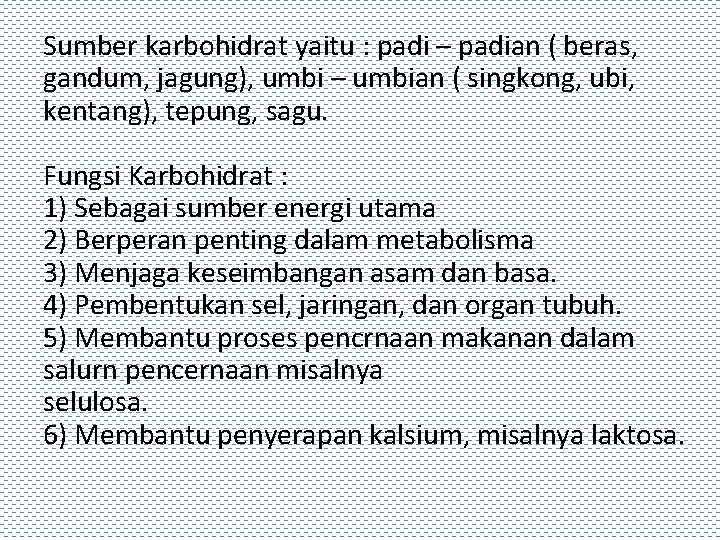 Sumber karbohidrat yaitu : padi – padian ( beras, gandum, jagung), umbi – umbian ( singkong, ubi, kentang), tepung, sagu.

Fungsi Karbohidrat :
1) Sebagai sumber energi utama
2) Berperan penting dalam metabolisma
3) Menjaga keseimbangan asam dan basa.
4) Pembentukan sel, jaringan, dan organ tubuh.
5) Membantu proses pencrnaan makanan dalam salurn pencernaan misalnya selulosa.
6) Membantu penyerapan kalsium, misalnya laktosa.